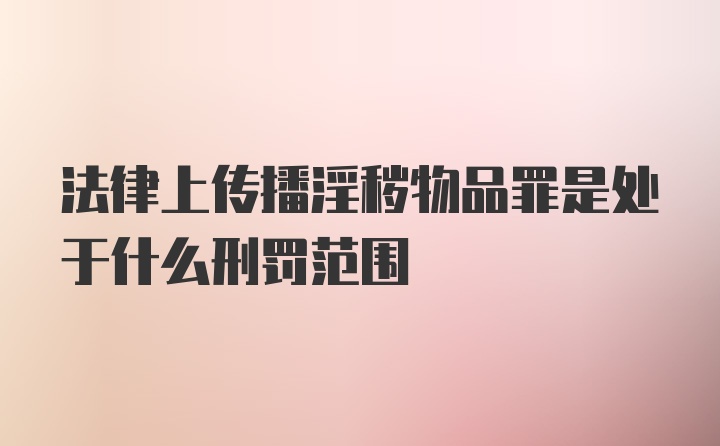 法律上传播淫秽物品罪是处于什么刑罚范围